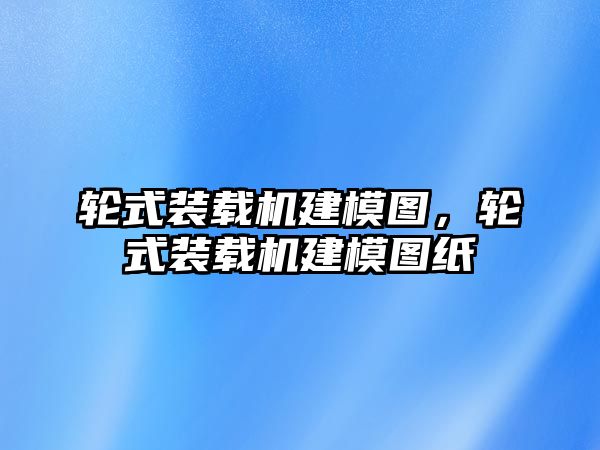 轮式装载机建模图，轮式装载机建模图纸